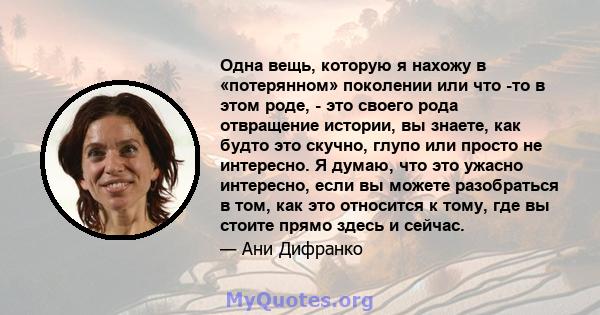 Одна вещь, которую я нахожу в «потерянном» поколении или что -то в этом роде, - это своего рода отвращение истории, вы знаете, как будто это скучно, глупо или просто не интересно. Я думаю, что это ужасно интересно, если вы можете разобраться в том, как это относится к тому, где вы стоите прямо здесь и сейчас.

— Ани Дифранко

MyQuotes.org